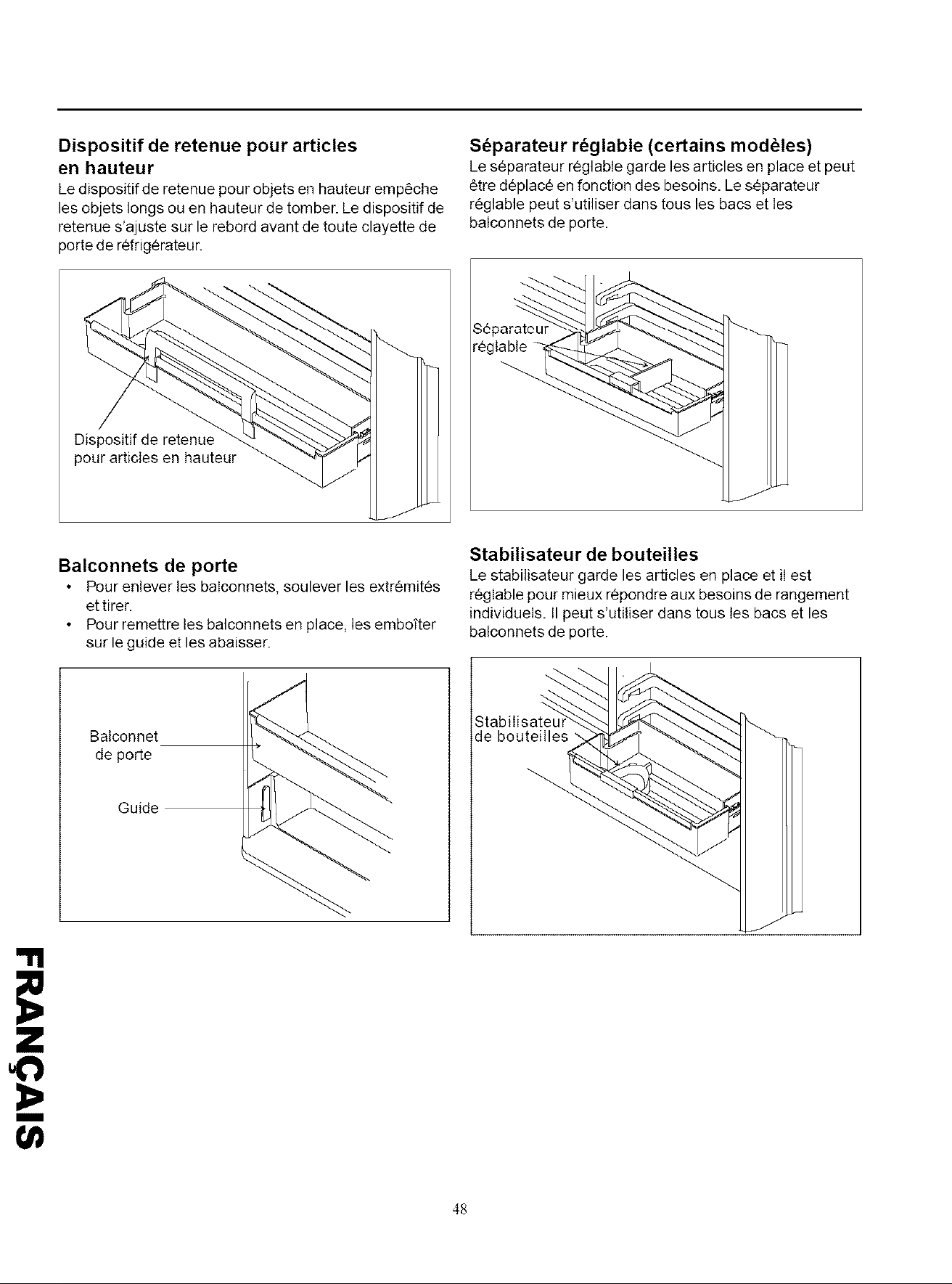 Dispositif de retenue pour articles en hauteur

Le dispositif de retenue pour objets en hauteur empêche les objets longs ou en hauteur de tomber. Le dispositif de retenue s'ajuste sur le rebord avant de toute clayette de porte de réfrigérateur.

Dispositif de retenue
pour articles en hauteur

Balconnets de porte

• Pour enlever les balconnets, soulever les extrémités et tirer.
• Pour remettre les balconnets en place, les emboîter sur le guide et les abaisser.

Balconnet
de porte

Guide

Séparateur réglable (certains modèles)

Le séparateur réglable garde les articles en place et peut être déplacé en fonction des besoins. Le séparateur réglable peut s'utiliser dans tous les bacs et les balconnets de porte.

Séparateur
réglable

Stabilisateur de bouteilles

Le stabilisateur garde les articles en place et il est réglable pour mieux répondre aux besoins de rangement individuels. Il peut s'utiliser dans tous les bacs et les balconnets de porte.

Stabilisateur
de bouteilles

FRANÇAIS

48